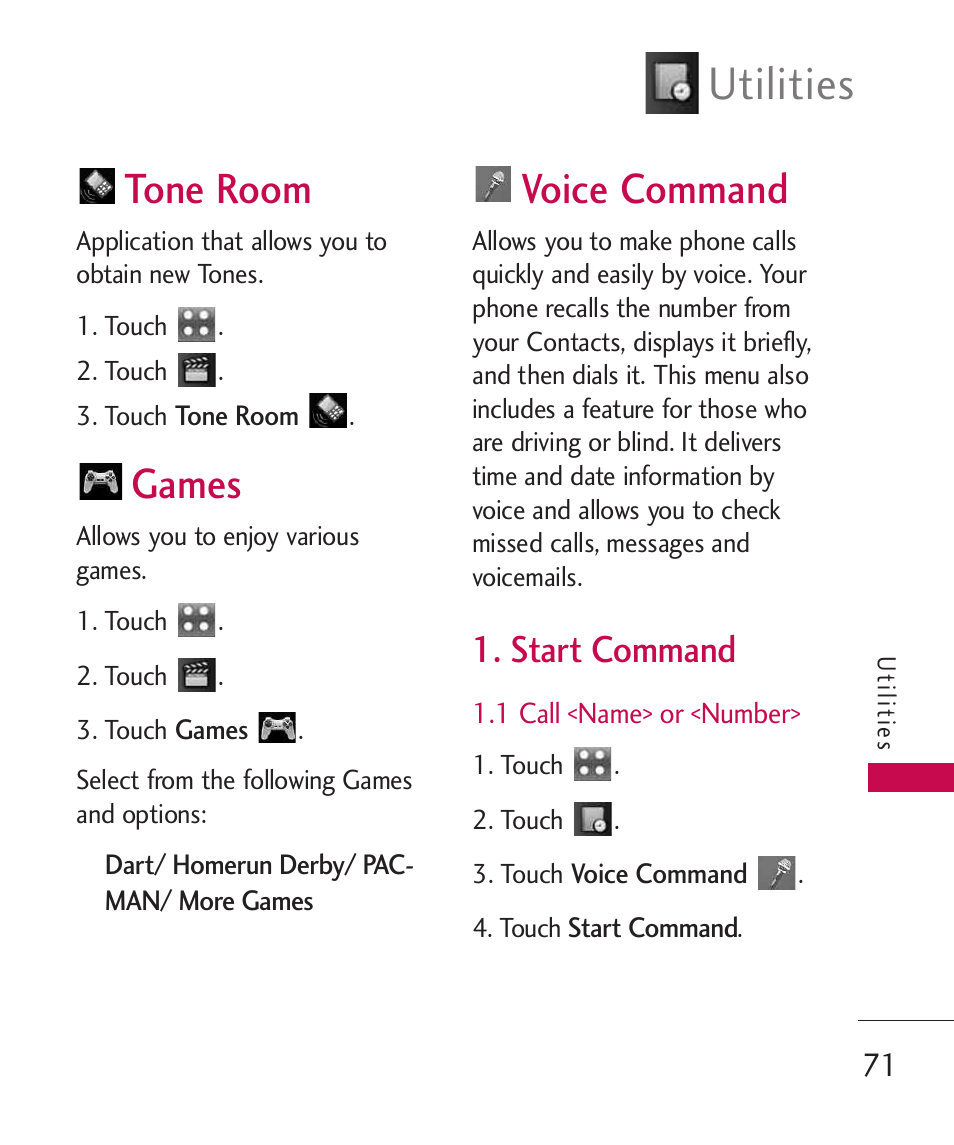 Utilities

Tone Room

Application that allows you to obtain new Tones.

1. Touch .

2. Touch .

3. Touch Tone Room .

Games

Allows you to enjoy various games.

1. Touch .

2. Touch .

3. Touch Games .

Select from the following Games and options:

Dart/ Homerun Derby/ PAC-MAN/ More Games

Voice Command

Allows you to make phone calls quickly and easily by voice. Your phone recalls the number from your Contacts, displays it briefly, and then dials it. This menu also includes a feature for those who are driving or blind. It delivers time and date information by voice and allows you to check missed calls, messages and voicemails.

1. Start Command

1.1 Call <Name> or <Number>

1. Touch .

2. Touch .

3. Touch Voice Command .

4. Touch Start Command.

Utilities

71